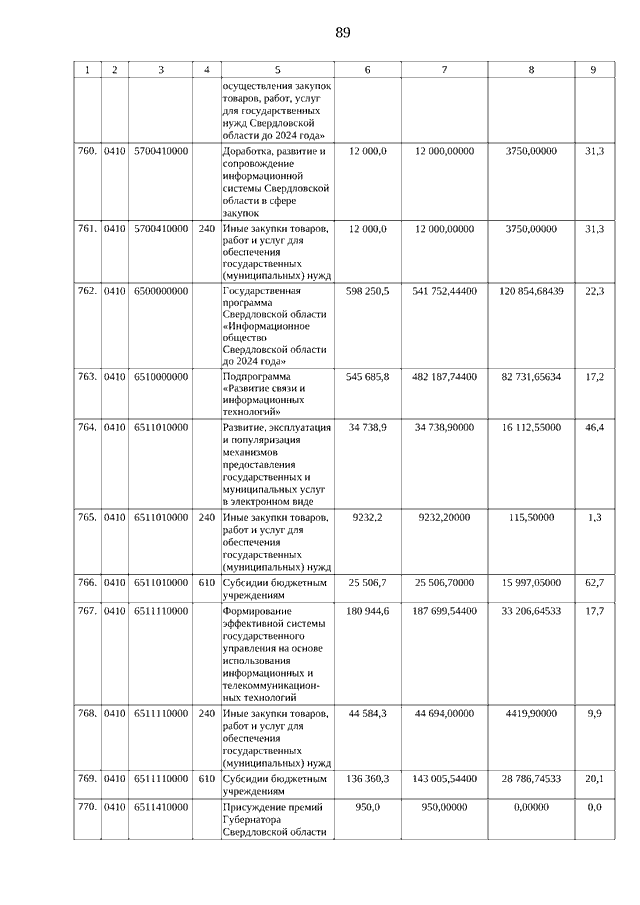 89

| 1 | 2 | 3 | 4 | 5 | 6 | 7 | 8 | 9 |
|---|---|---|---|---|---|---|---|---|
| | | | | осуществления закупок товаров, работ, услуг для государственных нужд Свердловской области до 2024 года» | | | | |
| 760. | 0410 | 5700410000 | | Доработка, развитие и сопровождение информационной системы Свердловской области в сфере закупок | 12 000,0 | 12 000,00000 | 3750,00000 | 31,3 |
| 761. | 0410 | 5700410000 | 240 | Иные закупки товаров, работ и услуг для обеспечения государственных (муниципальных) нужд | 12 000,0 | 12 000,00000 | 3750,00000 | 31,3 |
| 762. | 0410 | 6500000000 | | Государственная программа Свердловской области «Информационное общество Свердловской области до 2024 года» | 598 250,5 | 541 752,44400 | 120 854,68439 | 22,3 |
| 763. | 0410 | 6510000000 | | Подпрограмма «Развитие связи и информационных технологий» | 545 685,8 | 482 187,74400 | 82 731,65634 | 17,2 |
| 764. | 0410 | 6511010000 | | Развитие, эксплуатация и популяризация механизмов предоставления государственных и муниципальных услуг в электронном виде | 34 738,9 | 34 738,90000 | 16 112,55000 | 46,4 |
| 765. | 0410 | 6511010000 | 240 | Иные закупки товаров, работ и услуг для обеспечения государственных (муниципальных) нужд | 9232,2 | 9232,20000 | 115,50000 | 1,3 |
| 766. | 0410 | 6511010000 | 610 | Субсидии бюджетным учреждениям | 25 506,7 | 25 506,70000 | 15 997,05000 | 62,7 |
| 767. | 0410 | 6511110000 | | Формирование эффективной системы государственного управления на основе использования информационных и телекоммуникационных технологий | 180 944,6 | 187 699,54400 | 33 206,64533 | 17,7 |
| 768. | 0410 | 6511110000 | 240 | Иные закупки товаров, работ и услуг для обеспечения государственных (муниципальных) нужд | 44 584,3 | 44 694,00000 | 4419,90000 | 9,9 |
| 769. | 0410 | 6511110000 | 610 | Субсидии бюджетным учреждениям | 136 360,3 | 143 005,54400 | 28 786,74533 | 20,1 |
| 770. | 0410 | 6511410000 | | Присуждение премий Губернатора Свердловской области | 950,0 | 950,00000 | 0,00000 | 0,0 |